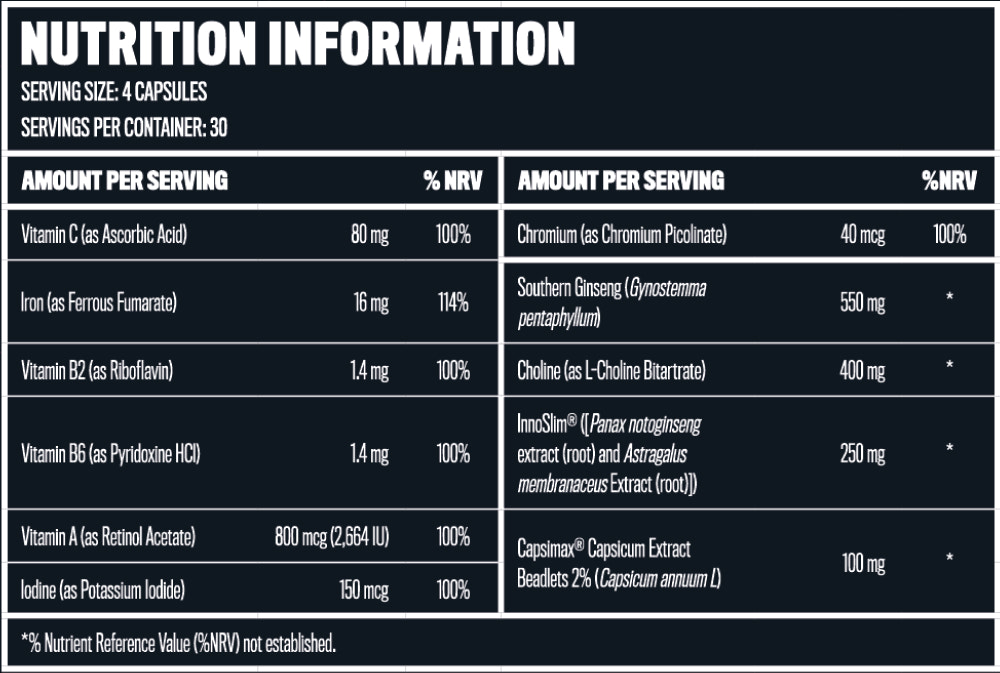 NUTRITION INFORMATION

SERVING SIZE: 4 CAPSULES

SERVINGS PER CONTAINER: 30

| AMOUNT PER SERVING | | % NRV |
|---|---|---|
| Vitamin C (as Ascorbic Acid) | 80 mg | 100% |
| Iron (as Ferrous Fumarate) | 16 mg | 114% |
| Vitamin B2 (as Riboflavin) | 1.4 mg | 100% |
| Vitamin B6 (as Pyridoxine HCl) | 1.4 mg | 100% |
| Vitamin A (as Retinol Acetate) | 800 mcg (2,664 IU) | 100% |
| Iodine (as Potassium Iodide) | 150 mcg | 100% |

| AMOUNT PER SERVING | | %NRV |
|---|---|---|
| Chromium (as Chromium Picolinate) | 40 mcg | 100% |
| Southern Ginseng (Gynostemma pentaphyllum) | 550 mg | * |
| Choline (as L-Choline Bitartrate) | 400 mg | * |
| InnoSlim® ([Panax notoginseng extract (root) and Astragalus membranaceus Extract (root)]) | 250 mg | * |
| Capsimax® Capsicum Extract Beadlets 2% (Capsicum annuum L) | 100 mg | * |

*% Nutrient Reference Value (%NRV) not established.